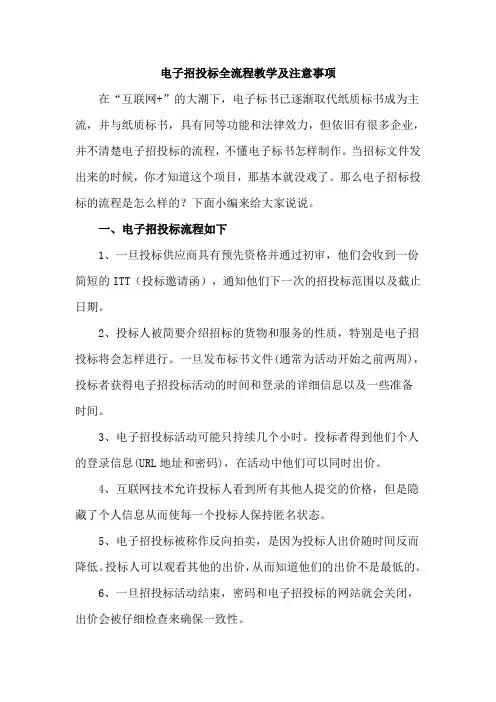 电子招投标全流程教学及注意事项

在“互联网+”的大潮下，电子标书已逐渐取代纸质标书成为主流，并与纸质标书，具有同等功能和法律效力，但依旧有很多企业，并不清楚电子招投标的流程，不懂电子标书怎样制作。当招标文件发出来的时候，你才知道这个项目，那基本就没戏了。那么电子招标投标的流程是怎么样的？下面小编来给大家说说。

一、电子招投标流程如下

1、一旦投标供应商具有预先资格并通过初审，他们会收到一份简短的 ITT（投标邀请函），通知他们下一次的招投标范围以及截止日期。

2、投标人被简要介绍招标的货物和服务的性质，特别是电子招投标将会怎样进行。一旦发布标书文件(通常为活动开始之前两周)，投标者获得电子招投标活动的时间和登录的详细信息以及一些准备时间。

3、电子招投标活动可能只持续几个小时。投标者得到他们个人的登录信息(URL 地址和密码)，在活动中他们可以同时出价。

4、互联网技术允许投标人看到所有其他人提交的价格，但是隐藏了个人信息从而使每一个投标人保持匿名状态。

5、电子招投标被称作反向拍卖，是因为投标人出价随时间反而降低。投标人可以观看其他的出价，从而知道他们的出价不是最低的。

6、一旦招投标活动结束，密码和电子招投标的网站就会关闭，出价会被仔细检查来确保一致性。